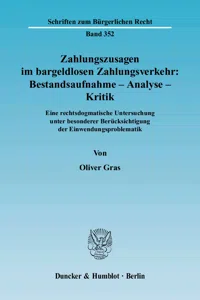 Schriften zum Bürgerlichen Recht

Band 352

Zahlungszusagen im bargeldlosen Zahlungsverkehr: Bestandsaufnahme – Analyse – Kritik

Eine rechtsdogmatische Untersuchung unter besonderer Berücksichtigung der Einwendungsproblematik

Von

Oliver Gras

Duncker & Humblot · Berlin